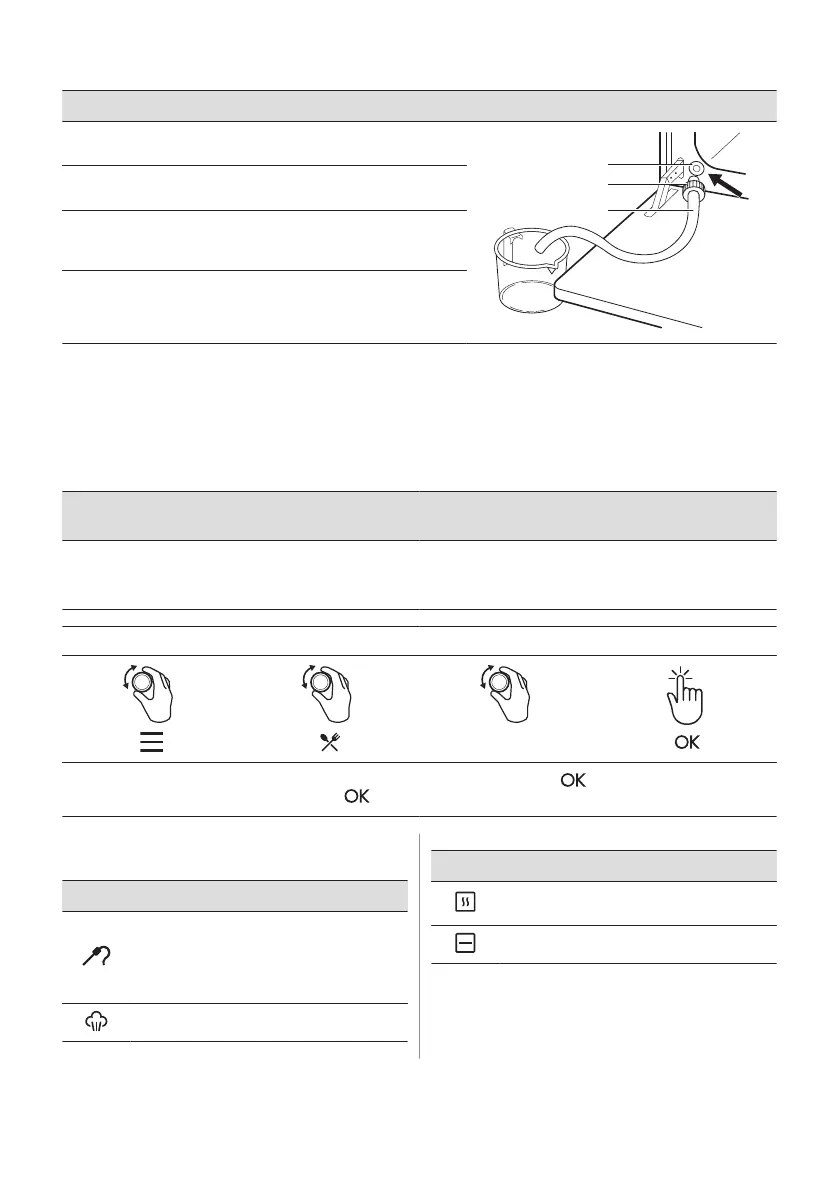 OK

OK

OK